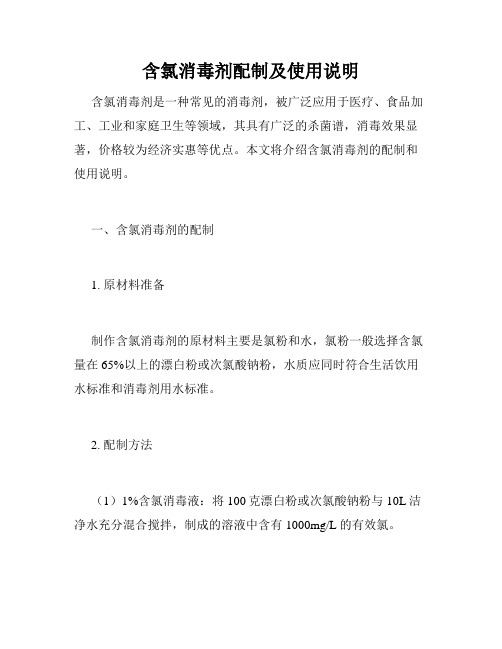 含氯消毒剂配制及使用说明

含氯消毒剂是一种常见的消毒剂，被广泛应用于医疗、食品加工、工业和家庭卫生等领域，其具有广泛的杀菌谱，消毒效果显著，价格较为经济实惠等优点。本文将介绍含氯消毒剂的配制和使用说明。

一、含氯消毒剂的配制

1. 原材料准备

制作含氯消毒剂的原材料主要是氯粉和水，氯粉一般选择含氯量在 65%以上的漂白粉或次氯酸钠粉，水质应同时符合生活饮用水标准和消毒剂用水标准。

2. 配制方法

（1）1%含氯消毒液：将 100 克漂白粉或次氯酸钠粉与 10L 洁净水充分混合搅拌，制成的溶液中含有 1000mg/L 的有效氯。